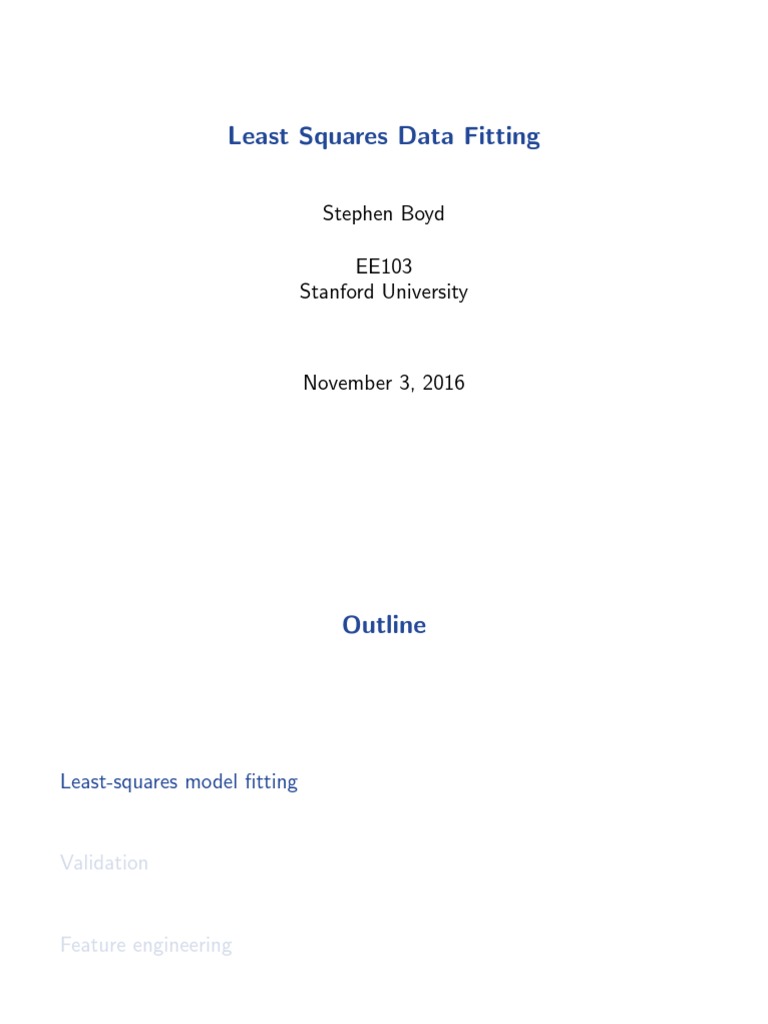 Least Squares Data Fitting

Stephen Boyd

EE103
Stanford University

November 3, 2016

Outline

Least-squares model fitting

Validation

Feature engineering